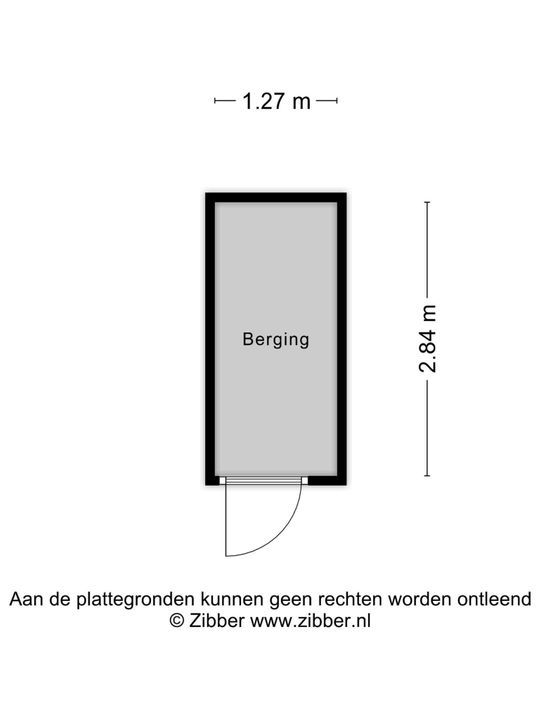 1.27 m

Berging

2.84 m

Aan de plattegronden kunnen geen rechten worden ontleend
© Zibber www.zibber.nl